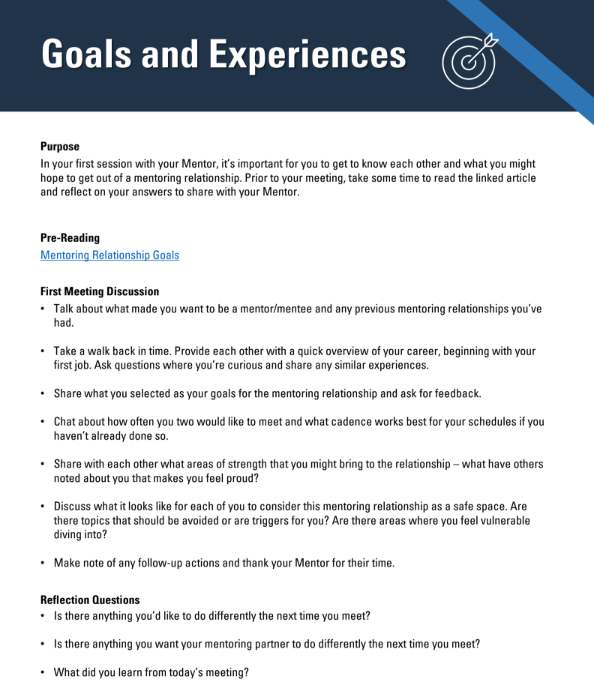 Goals and Experiences

Purpose
In your first session with your Mentor, it's important for you to get to know each other and what you might hope to get out of a mentoring relationship. Prior to your meeting, take some time to read the linked article and reflect on your answers to share with your Mentor.

Pre-Reading
Mentoring Relationship Goals

First Meeting Discussion
• Talk about what made you want to be a mentor/mentee and any previous mentoring relationships you've had.

• Take a walk back in time. Provide each other with a quick overview of your career, beginning with your first job. Ask questions where you're curious and share any similar experiences.

• Share what you selected as your goals for the mentoring relationship and ask for feedback.

• Chat about how often you two would like to meet and what cadence works best for your schedules if you haven't already done so.

• Share with each other what areas of strength that you might bring to the relationship – what have others noted about you that makes you feel proud?

• Discuss what it looks like for each of you to consider this mentoring relationship as a safe space. Are there topics that should be avoided or are triggers for you? Are there areas where you feel vulnerable diving into?

• Make note of any follow-up actions and thank your Mentor for their time.

Reflection Questions
• Is there anything you'd like to do differently the next time you meet?

• Is there anything you want your mentoring partner to do differently the next time you meet?

• What did you learn from today's meeting?